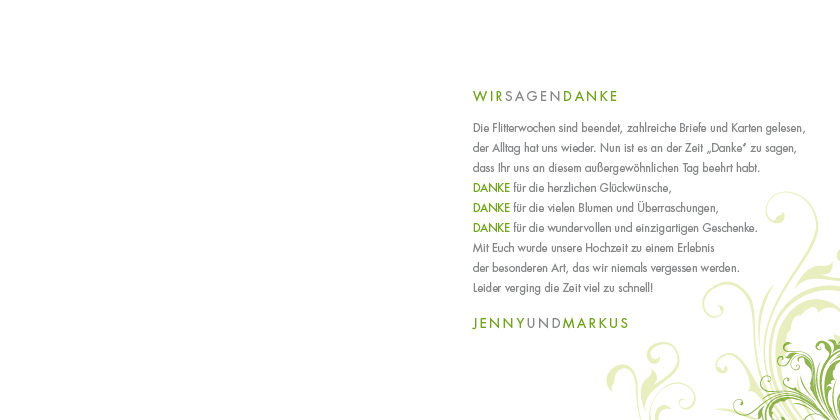 WIRSAGENDANKE

Die Flitterwochen sind beendet, zahlreiche Briefe und Karten gelesen, der Alltag hat uns wieder. Nun ist es an der Zeit „Danke“ zu sagen, dass Ihr uns an diesem außergewöhnlichen Tag beehrt habt.
DANKE für die herzlichen Glückwünsche,
DANKE für die vielen Blumen und Überraschungen,
DANKE für die wundervollen und einzigartigen Geschenke.
Mit Euch wurde unsere Hochzeit zu einem Erlebnis
der besonderen Art, das wir niemals vergessen werden.
Leider verging die Zeit viel zu schnell!

JENNYUNDMARKUS